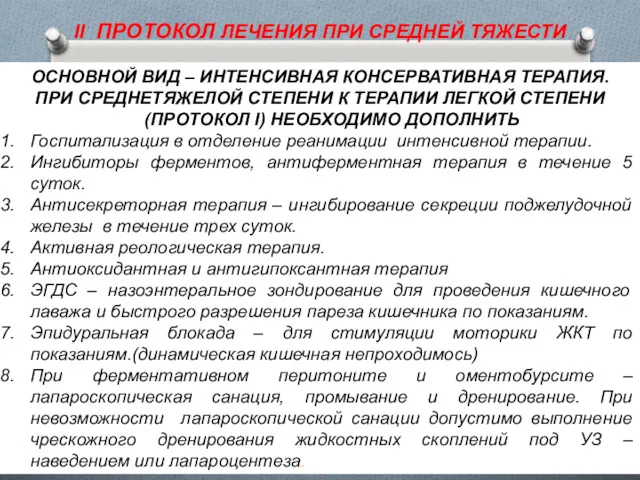 II ПРОТОКОЛ ЛЕЧЕНИЯ ПРИ СРЕДНЕЙ ТЯЖЕСТИ

ОСНОВНОЙ ВИД – ИНТЕНСИВНАЯ КОНСЕРВАТИВНАЯ ТЕРАПИЯ. ПРИ СРЕДНЕТЯЖЕЛОЙ СТЕПЕНИ К ТЕРАПИИ ЛЕГКОЙ СТЕПЕНИ (ПРОТОКОЛ I) НЕОБХОДИМО ДОПОЛНИТЬ

1. Госпитализация в отделение реанимации интенсивной терапии.
2. Ингибиторы ферментов, антиферментная терапия в течение 5 суток.
3. Антисекреторная терапия – ингибирование секреции поджелудочной железы в течение трех суток.
4. Активная реологическая терапия.
5. Антиоксидантная и антигипоксантная терапия
6. ЭГДС – назоэнтеральное зондирование для проведения кишечного лаважа и быстрого разрешения пареза кишечника по показаниям.
7. Эпидуральная блокада – для стимуляции моторики ЖКТ по показаниям.(динамическая кишечная непроходимось)
8. При ферментативном перитоните и оментобурсите – лапароскопическая санация, промывание и дренирование. При невозможности лапароскопической санации допустимо выполнение чрескожного дренирования жидкостных скоплений под УЗ – наведением или лапароцентеза.